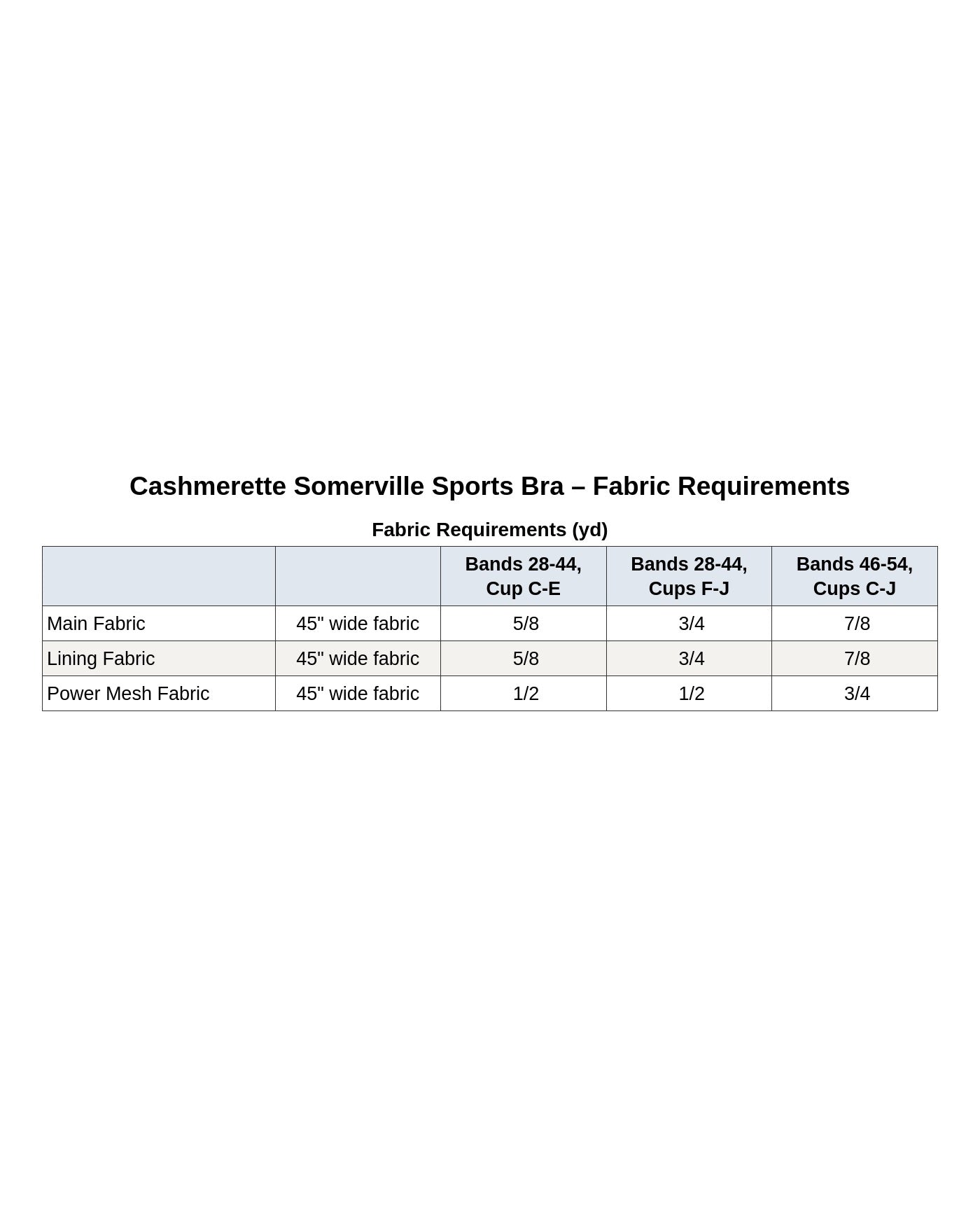 Cashmerette Somerville Sports Bra – Fabric Requirements

Fabric Requirements (yd)

| | | Bands 28-44, Cup C-E | Bands 28-44, Cups F-J | Bands 46-54, Cups C-J |
|---|---|---|---|---|
| Main Fabric | 45" wide fabric | 5/8 | 3/4 | 7/8 |
| Lining Fabric | 45" wide fabric | 5/8 | 3/4 | 7/8 |
| Power Mesh Fabric | 45" wide fabric | 1/2 | 1/2 | 3/4 |